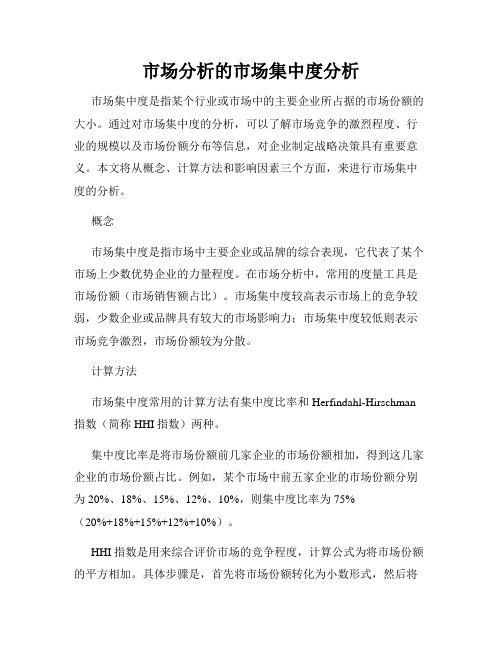 市场分析的市场集中度分析

市场集中度是指某个行业或市场中的主要企业所占据的市场份额的大小。通过对市场集中度的分析，可以了解市场竞争的激烈程度、行业的规模以及市场份额分布等信息，对企业制定战略决策具有重要意义。本文将从概念、计算方法和影响因素三个方面，来进行市场集中度的分析。

概念

市场集中度是指市场中主要企业或品牌的综合表现，它代表了某个市场上少数优势企业的力量程度。在市场分析中，常用的度量工具是市场份额（市场销售额占比）。市场集中度较高表示市场上的竞争较弱，少数企业或品牌具有较大的市场影响力；市场集中度较低则表示市场竞争激烈，市场份额较为分散。

计算方法

市场集中度常用的计算方法有集中度比率和 Herfindahl-Hirschman 指数（简称 HHI 指数）两种。

集中度比率是将市场份额前几家企业的市场份额相加，得到这几家企业的市场份额占比。例如，某个市场中前五家企业的市场份额分别为 20%、18%、15%、12%、10%，则集中度比率为 75%（20%+18%+15%+12%+10%）。

HHI 指数是用来综合评价市场的竞争程度，计算公式为将市场份额的平方相加。具体步骤是，首先将市场份额转化为小数形式，然后将